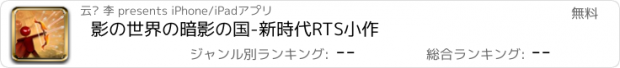 云? 李 presents iPhone/iPadアプリ

無料

影の世界の暗影の国-新時代RTS小作

ジャンル別ランキング: --

総合ランキング: --